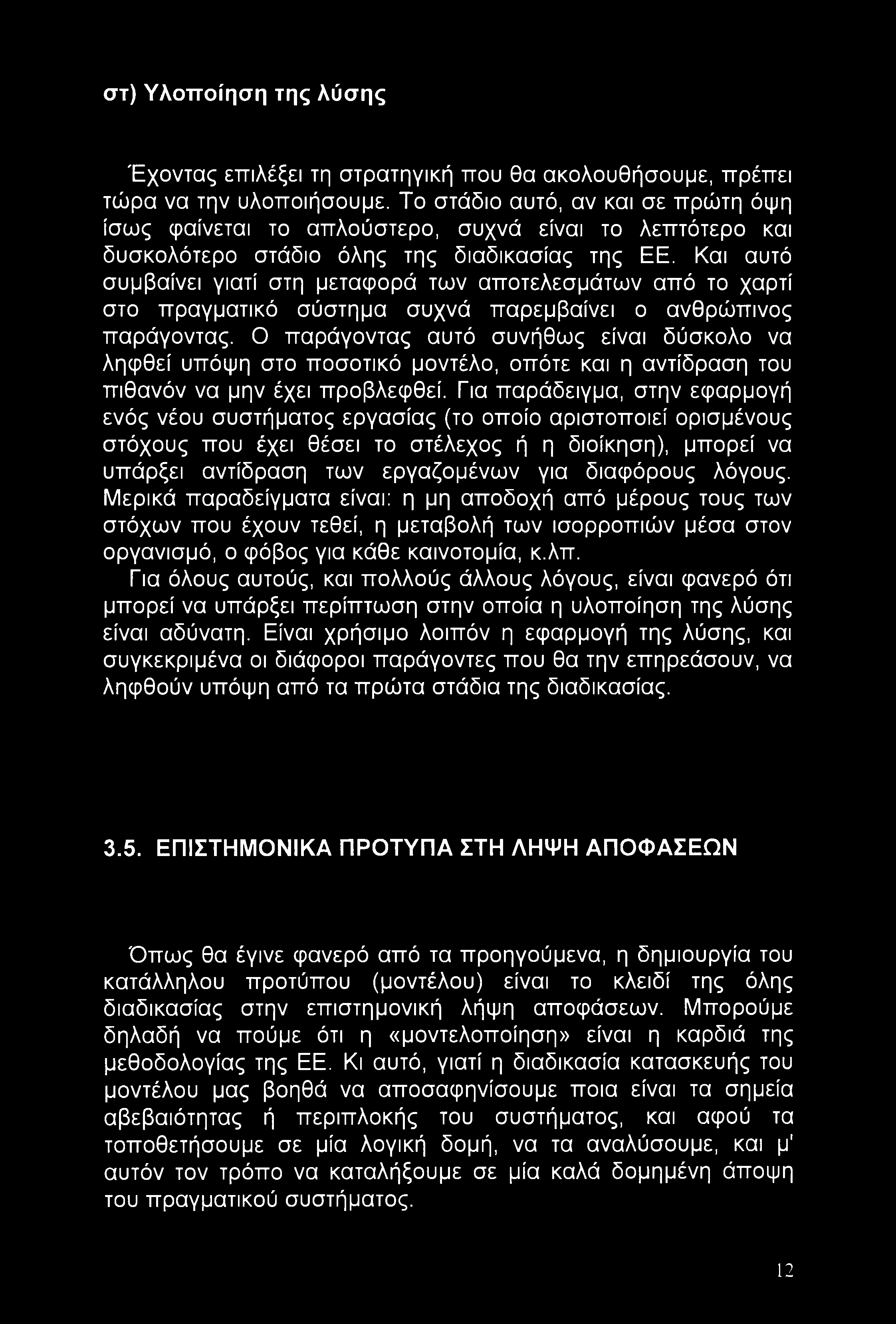 στ) Υλοποίηση της λύσης

Έχοντας επιλέξει τη στρατηγική που θα ακολουθήσουμε, πρέπει τώρα να την υλοποιήσουμε. Το στάδιο αυτό, αν και σε πρώτη όψη ίσως φαίνεται το απλούστερο, συχνά είναι το λεπτότερο και δυσκολότερο στάδιο όλης της διαδικασίας της ΕΕ. Και αυτό συμβαίνει γιατί στη μεταφορά των αποτελεσμάτων από το χαρτί στο πραγματικό σύστημα συχνά παρεμβαίνει ο ανθρώπινος παράγοντας. Ο παράγοντας αυτό συνήθως είναι δύσκολο να ληφθεί υπόψη στο ποσοτικό μοντέλο, οπότε και η αντίδραση του πιθανόν να μην έχει προβλεφθεί. Για παράδειγμα, στην εφαρμογή ενός νέου συστήματος εργασίας (το οποίο αριστοποιεί ορισμένους στόχους που έχει θέσει το στέλεχος ή η διοίκηση), μπορεί να υπάρξει αντίδραση των εργαζομένων για διαφόρους λόγους. Μερικά παραδείγματα είναι: η μη αποδοχή από μέρους τους των στόχων που έχουν τεθεί, η μεταβολή των ισορροπιών μέσα στον οργανισμό, ο φόβος για κάθε καινοτομία, κ.λπ.
Για όλους αυτούς, και πολλούς άλλους λόγους, είναι φανερό ότι μπορεί να υπάρξει περίπτωση στην οποία η υλοποίηση της λύσης είναι αδύνατη. Είναι χρήσιμο λοιπόν η εφαρμογή της λύσης, και συγκεκριμένα οι διάφοροι παράγοντες που θα την επηρεάσουν, να ληφθούν υπόψη από τα πρώτα στάδια της διαδικασίας.

3.5. ΕΠΙΣΤΗΜΟΝΙΚΑ ΠΡΟΤΥΠΑ ΣΤΗ ΛΗΨΗ ΑΠΟΦΑΣΕΩΝ

Όπως θα έγινε φανερό από τα προηγούμενα, η δημιουργία του κατάλληλου προτύπου (μοντέλου) είναι το κλειδί της όλης διαδικασίας στην επιστημονική λήψη αποφάσεων. Μπορούμε δηλαδή να πούμε ότι η «μοντελοποίηση» είναι η καρδιά της μεθοδολογίας της ΕΕ. Κι αυτό, γιατί η διαδικασία κατασκευής του μοντέλου μας βοηθά να αποσαφηνίσουμε ποια είναι τα σημεία αβεβαιότητας ή περιπλοκής του συστήματος, και αφού τα τοποθετήσουμε σε μία λογική δομή, να τα αναλύσουμε, και μ' αυτόν τον τρόπο να καταλήξουμε σε μία καλά δομημένη άποψη του πραγματικού συστήματος.

12